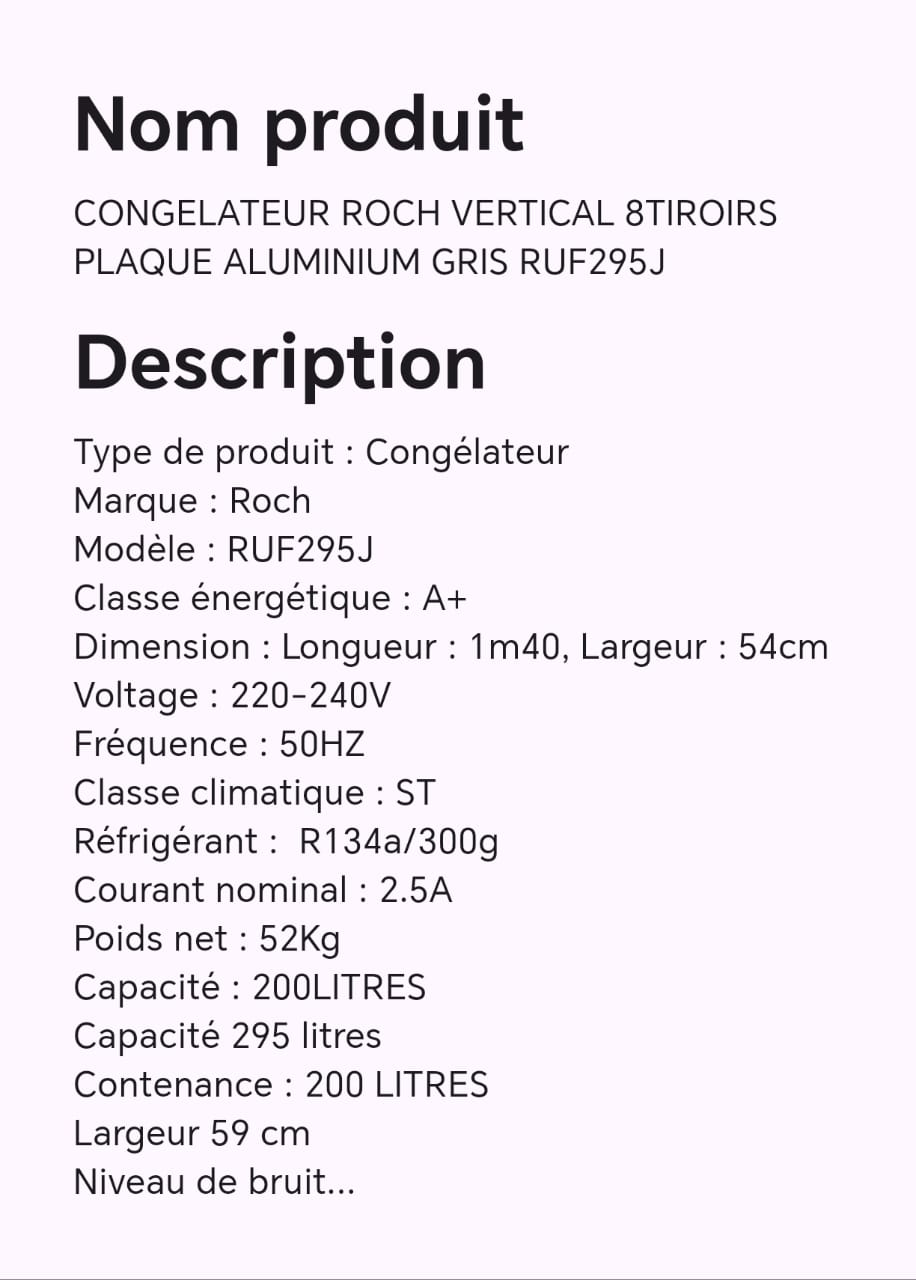 Nom produit

CONGELATEUR ROCH VERTICAL 8TIROIRS PLAQUE ALUMINIUM GRIS RUF295J

Description

Type de produit : Congélateur
Marque : Roch
Modèle : RUF295J
Classe énergétique : A+
Dimension : Longueur : 1m40, Largeur : 54cm
Voltage : 220-240V
Fréquence : 50HZ
Classe climatique : ST
Réfrigérant : R134a/300g
Courant nominal : 2.5A
Poids net : 52Kg
Capacité : 200LITRES
Capacité 295 litres
Contenance : 200 LITRES
Largeur 59 cm
Niveau de bruit...